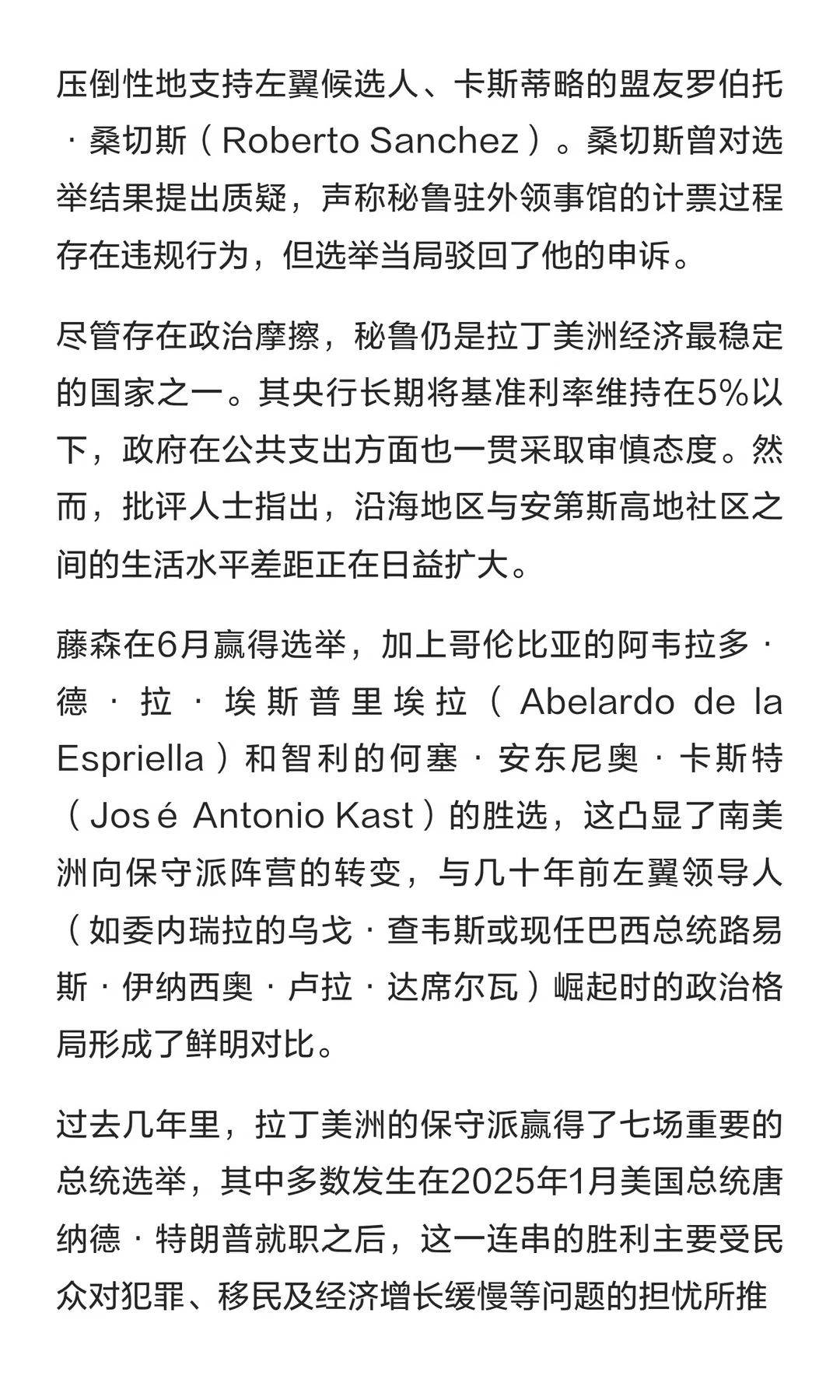 压倒性地支持左翼候选人、卡斯蒂略的盟友罗伯托·桑切斯（Roberto Sanchez）。桑切斯曾对选举结果提出质疑，声称秘鲁驻外领事馆的计票过程存在违规行为，但选举当局驳回了他的申诉。

尽管存在政治摩擦，秘鲁仍是拉丁美洲经济最稳定的国家之一。其央行长期将基准利率维持在5%以下，政府在公共支出方面也一贯采取审慎态度。然而，批评人士指出，沿海地区与安第斯高地社区之间的生活水平差距正在日益扩大。

藤森在6月赢得选举，加上哥伦比亚的阿韦拉多·德·拉·埃斯普里埃拉（Abelardo de la Espriella）和智利的何塞·安东尼奥·卡斯特（José Antonio Kast）的胜选，这凸显了南美洲向保守派阵营的转变，与几十年前左翼领导人（如委内瑞拉的乌戈·查韦斯或现任巴西总统路易斯·伊纳西奥·卢拉·达席尔瓦）崛起时的政治格局形成了鲜明对比。

过去几年里，拉丁美洲的保守派赢得了七场重要的总统选举，其中多数发生在2025年1月美国总统唐纳德·特朗普就职之后，这一连串的胜利主要受民众对犯罪、移民及经济增长缓慢等问题的担忧所推